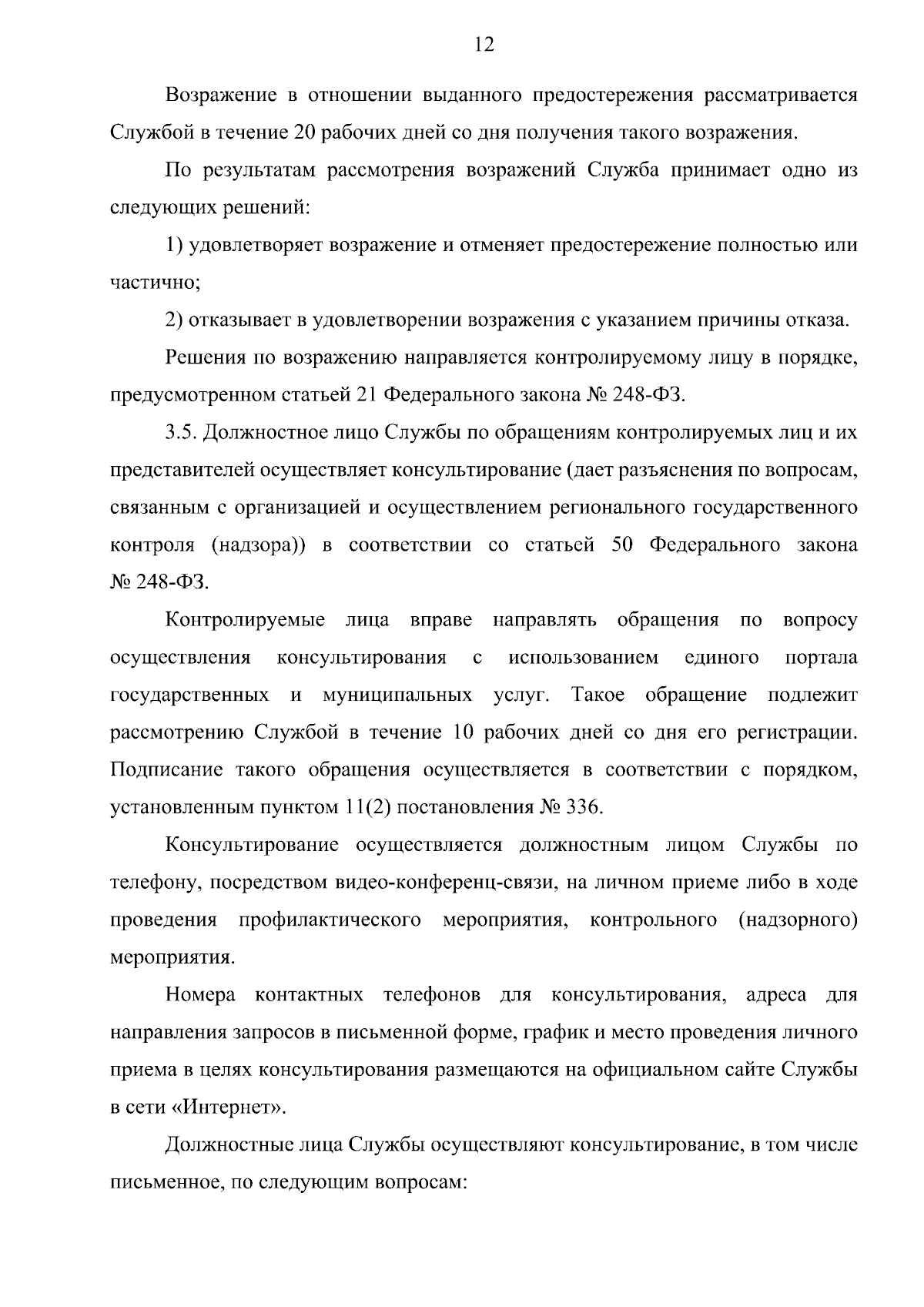 12

Возражение в отношении выданного предостережения рассматривается Службой в течение 20 рабочих дней со дня получения такого возражения.

По результатам рассмотрения возражений Служба принимает одно из следующих решений:

1) удовлетворяет возражение и отменяет предостережение полностью или частично;

2) отказывает в удовлетворении возражения с указанием причины отказа.

Решения по возражению направляется контролируемому лицу в порядке, предусмотренном статьей 21 Федерального закона № 248-ФЗ.

3.5. Должностное лицо Службы по обращениям контролируемых лиц и их представителей осуществляет консультирование (дает разъяснения по вопросам, связанным с организацией и осуществлением регионального государственного контроля (надзора)) в соответствии со статьей 50 Федерального закона № 248-ФЗ.

Контролируемые лица вправе направлять обращения по вопросу осуществления консультирования с использованием единого портала государственных и муниципальных услуг. Такое обращение подлежит рассмотрению Службой в течение 10 рабочих дней со дня его регистрации. Подписание такого обращения осуществляется в соответствии с порядком, установленным пунктом 11(2) постановления № 336.

Консультирование осуществляется должностным лицом Службы по телефону, посредством видео-конференц-связи, на личном приеме либо в ходе проведения профилактического мероприятия, контрольного (надзорного) мероприятия.

Номера контактных телефонов для консультирования, адреса для направления запросов в письменной форме, график и место проведения личного приема в целях консультирования размещаются на официальном сайте Службы в сети «Интернет».

Должностные лица Службы осуществляют консультирование, в том числе письменное, по следующим вопросам: